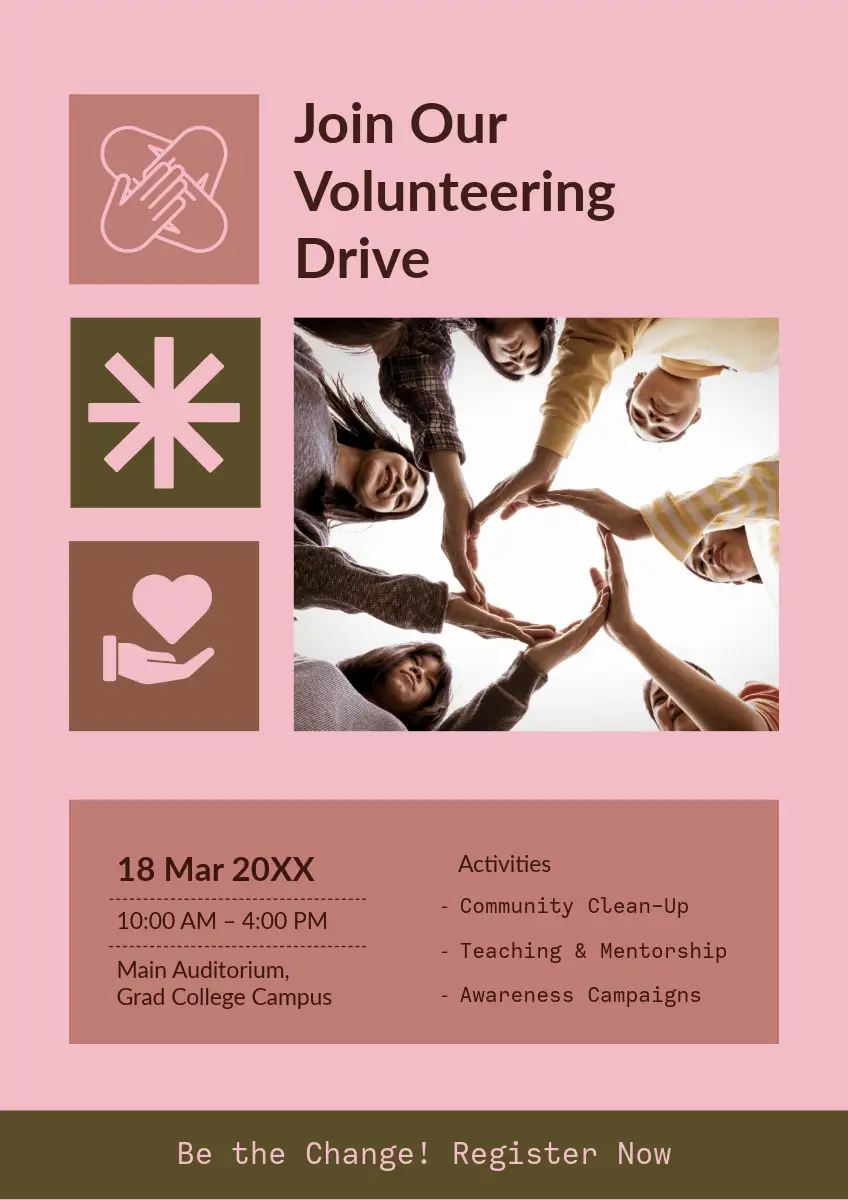 Join Our Volunteering Drive

18 Mar 20XX

10:00 AM – 4:00 PM

Main Auditorium,
Grad College Campus

Activities

- Community Clean-Up
- Teaching & Mentorship
- Awareness Campaigns

Be the Change! Register Now